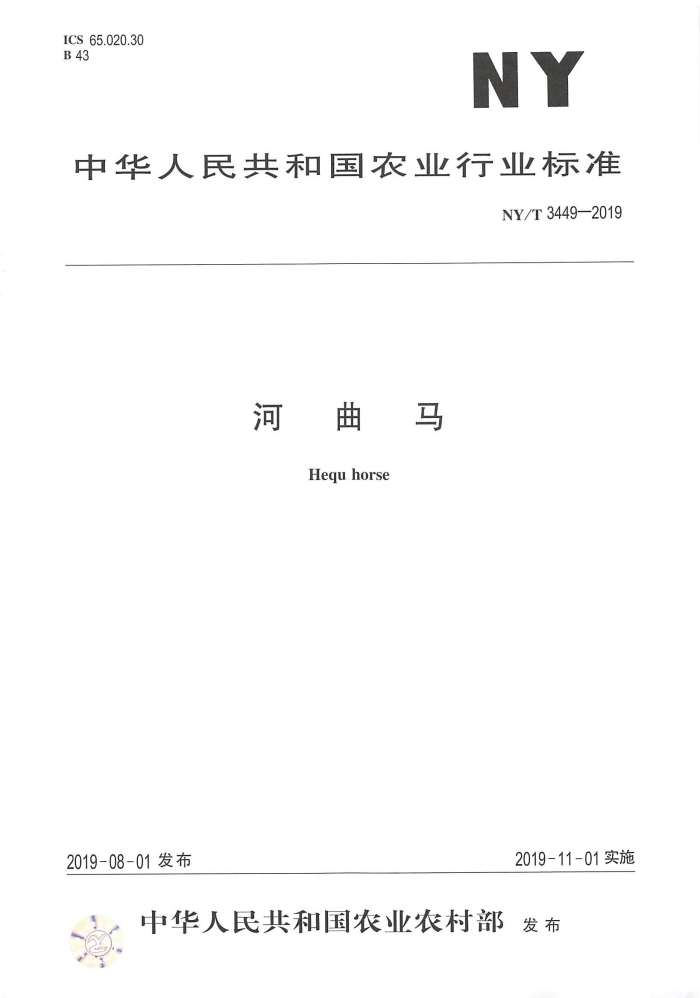 ICS 65.020.30
B 43

NY

中华人民共和国农业行业标准

NY/T 3449—2019

河 曲 马

Hequ horse

2019-08-01 发布

2019-11-01 实施

中华人民共和国农业农村部 发布